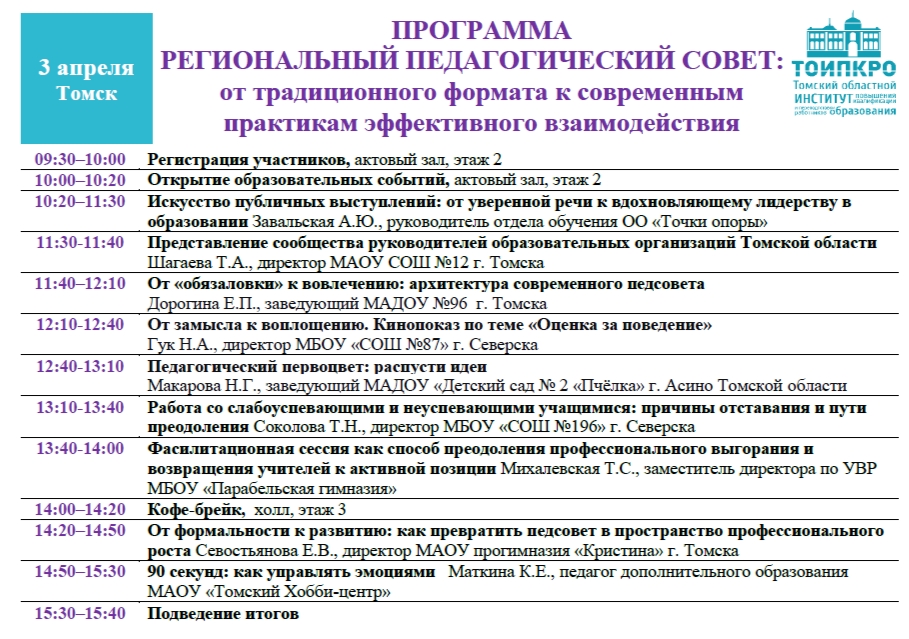 3 апреля
Томск

ПРОГРАММА
РЕГИОНАЛЬНЫЙ ПЕДАГОГИЧЕСКИЙ СОВЕТ:
от традиционного формата к современным практикам эффективного взаимодействия

ТОИПКРО
Томский областной ИНСТИТУТ повышения квалификации и переподготовки работников образования

| | |
|---|---|
| 09:30–10:00 | Регистрация участников, актовый зал, этаж 2 |
| 10:00–10:20 | Открытие образовательных событий, актовый зал, этаж 2 |
| 10:20–11:30 | Искусство публичных выступлений: от уверенной речи к вдохновляющему лидерству в образовании Завальская А.Ю., руководитель отдела обучения ОО «Точки опоры» |
| 11:30-11:40 | Представление сообщества руководителей образовательных организаций Томской области Шагаева Т.А., директор МАОУ СОШ №12 г. Томска |
| 11:40–12:10 | От «обязаловки» к вовлечению: архитектура современного педсовета Дорогина Е.П., заведующий МАДОУ №96 г. Томска |
| 12:10-12:40 | От замысла к воплощению. Кинопоказ по теме «Оценка за поведение» Гук Н.А., директор МБОУ «СОШ №87» г. Северска |
| 12:40-13:10 | Педагогический первоцвет: распусти идеи Макарова Н.Г., заведующий МАДОУ «Детский сад № 2 «Пчёлка» г. Асино Томской области |
| 13:10-13:40 | Работа со слабоуспевающими и неуспевающими учащимися: причины отставания и пути преодоления Соколова Т.Н., директор МБОУ «СОШ №196» г. Северска |
| 13:40-14:00 | Фасилитационная сессия как способ преодоления профессионального выгорания и возвращения учителей к активной позиции Михалевская Т.С., заместитель директора по УВР МБОУ «Парабельская гимназия» |
| 14:00–14:20 | Кофе-брейк, холл, этаж 3 |
| 14:20–14:50 | От формальности к развитию: как превратить педсовет в пространство профессионального роста Севостьянова Е.В., директор МАОУ прогимназия «Кристина» г. Томска |
| 14:50–15:30 | 90 секунд: как управлять эмоциями Маткина К.Е., педагог дополнительного образования МАОУ «Томский Хобби-центр» |
| 15:30–15:40 | Подведение итогов |